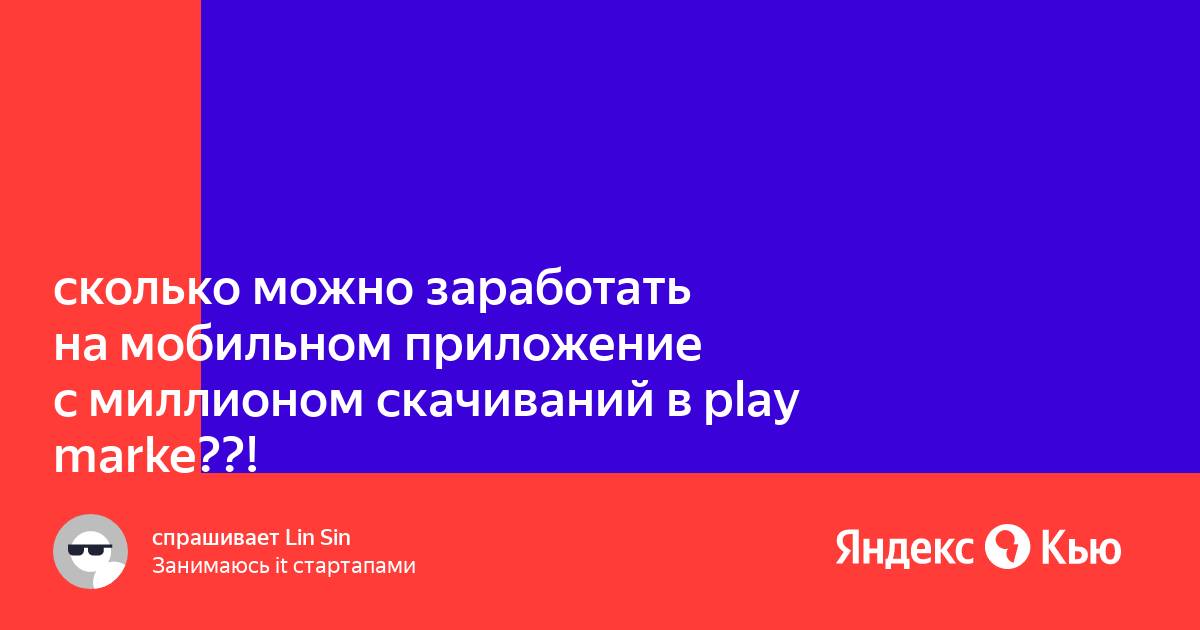 сколько можно заработать на мобильном приложение с миллионом скачиваний в play marke??!

спрашивает Lin Sin
Занимаюсь it стартапами

Яндекс Кью